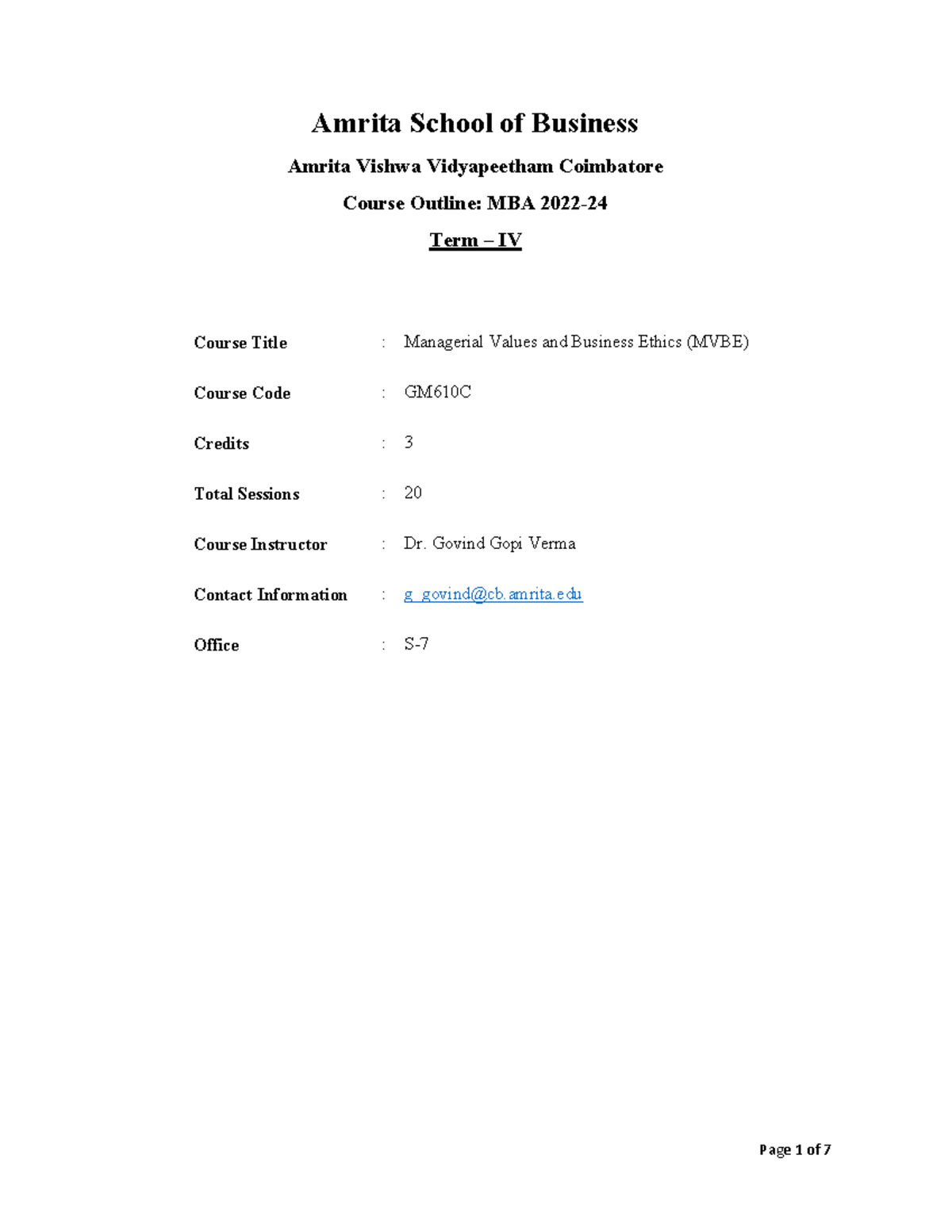 Amrita School of Business

Amrita Vishwa Vidyapeetham Coimbatore

Course Outline: MBA 2022-24

Term – IV

Course Title : Managerial Values and Business Ethics (MVBE)

Course Code : GM610C

Credits : 3

Total Sessions : 20

Course Instructor : Dr. Govind Gopi Verma

Contact Information : g_govind@cb.amrita.edu

Office : S-7

Page 1 of 7